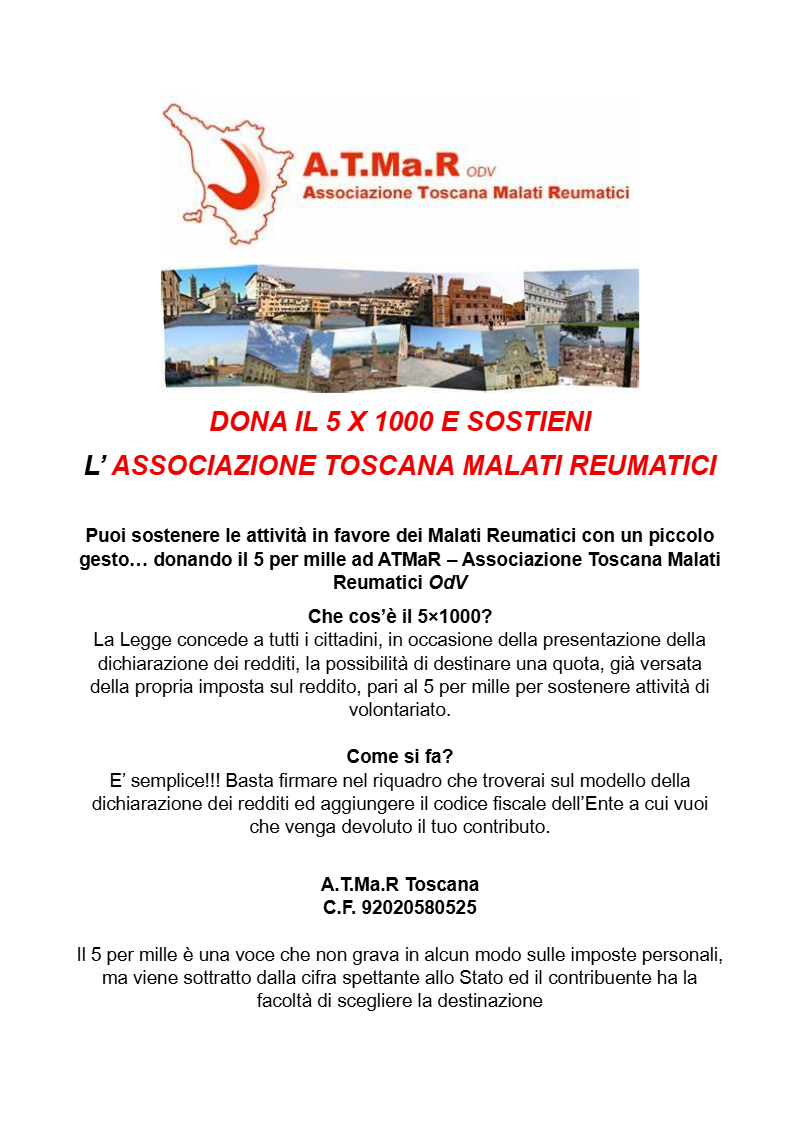 A.T.Ma.R ODV
Associazione Toscana Malati Reumatici

DONA IL 5 X 1000 E SOSTIENI
L' ASSOCIAZIONE TOSCANA MALATI REUMATICI

Puoi sostenere le attività in favore dei Malati Reumatici con un piccolo gesto… donando il 5 per mille ad ATMaR – Associazione Toscana Malati Reumatici OdV

Che cos'è il 5×1000?
La Legge concede a tutti i cittadini, in occasione della presentazione della dichiarazione dei redditi, la possibilità di destinare una quota, già versata della propria imposta sul reddito, pari al 5 per mille per sostenere attività di volontariato.

Come si fa?
E' semplice!!! Basta firmare nel riquadro che troverai sul modello della dichiarazione dei redditi ed aggiungere il codice fiscale dell'Ente a cui vuoi che venga devoluto il tuo contributo.

A.T.Ma.R Toscana
C.F. 92020580525

Il 5 per mille è una voce che non grava in alcun modo sulle imposte personali, ma viene sottratto dalla cifra spettante allo Stato ed il contribuente ha la facoltà di scegliere la destinazione